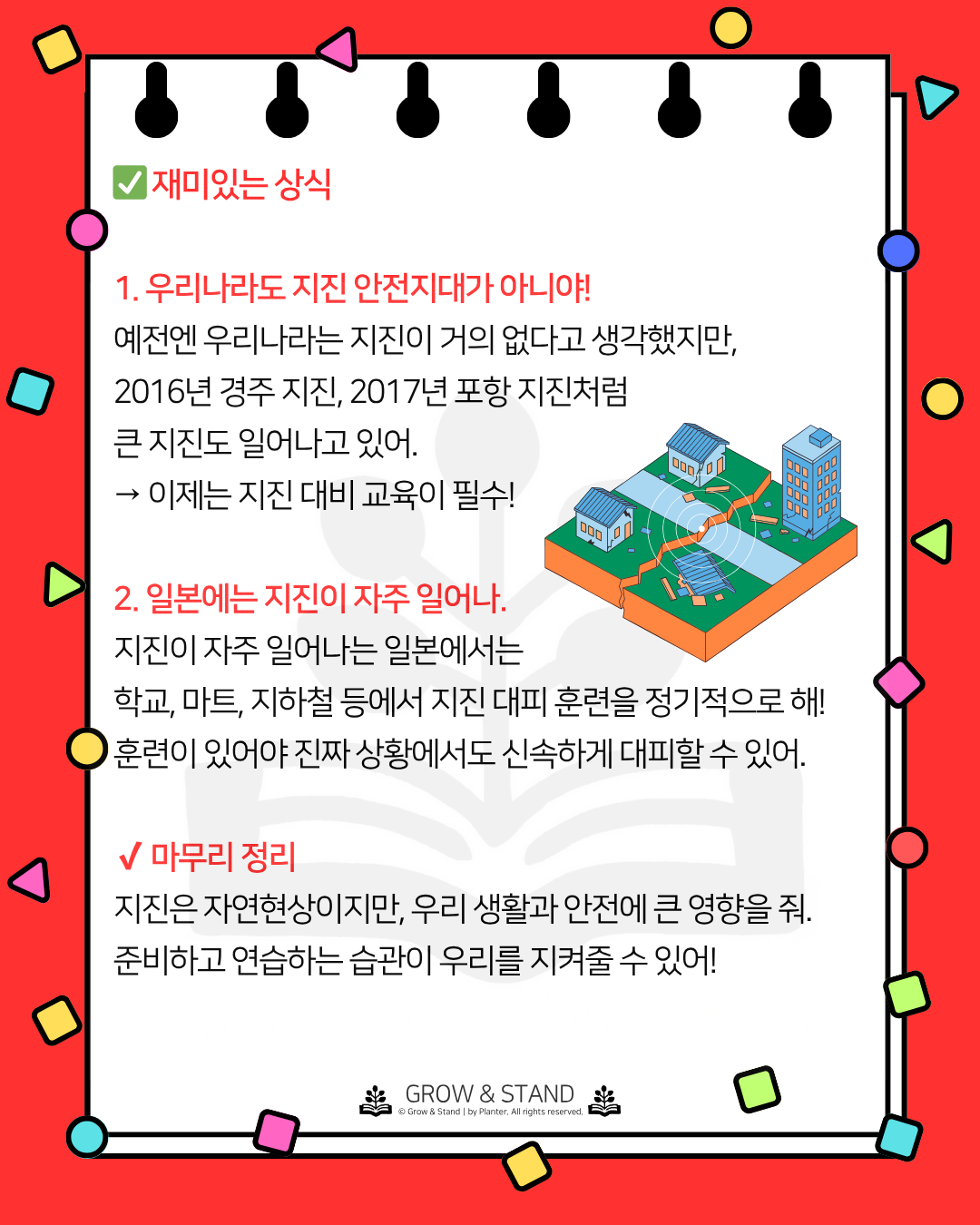 ✅ 재미있는 상식

1. 우리나라도 지진 안전지대가 아니야!
예전엔 우리나라는 지진이 거의 없다고 생각했지만, 2016년 경주 지진, 2017년 포항 지진처럼 큰 지진도 일어나고 있어.
→ 이제는 지진 대비 교육이 필수!

2. 일본에는 지진이 자주 일어나.
지진이 자주 일어나는 일본에서는 학교, 마트, 지하철 등에서 지진 대피 훈련을 정기적으로 해!
훈련이 있어야 진짜 상황에서도 신속하게 대피할 수 있어.

✔ 마무리 정리
지진은 자연현상이지만, 우리 생활과 안전에 큰 영향을 줘.
준비하고 연습하는 습관이 우리를 지켜줄 수 있어!

GROW & STAND
© Grow & Stand | by Planter. All rights reserved.